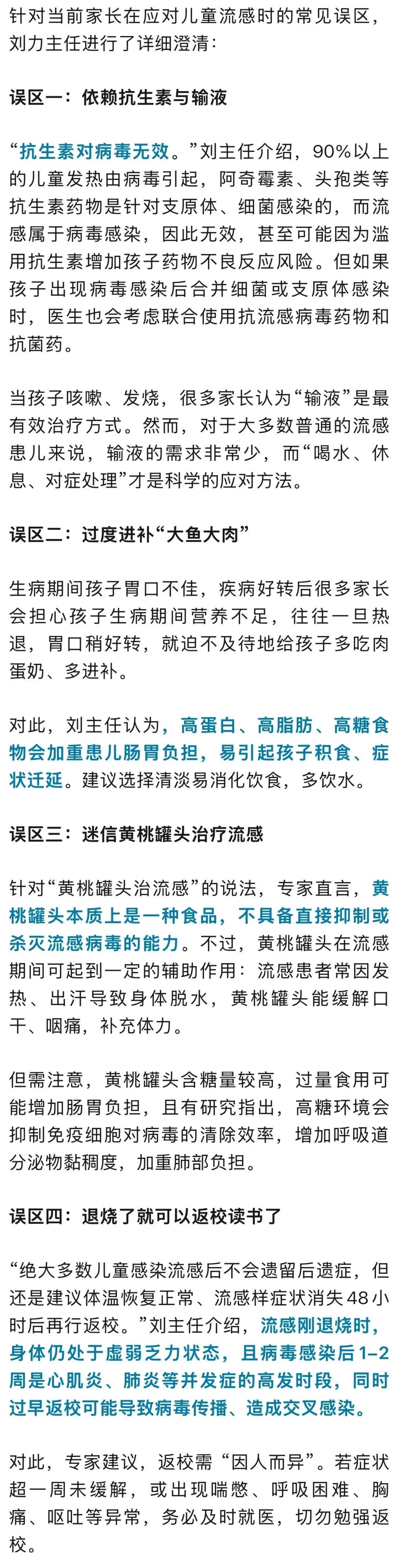 针对当前家长在应对儿童流感时的常见误区，刘力主任进行了详细澄清：

误区一：依赖抗生素与输液

“抗生素对病毒无效。”刘主任介绍，90%以上的儿童发热由病毒引起，阿奇霉素、头孢类等抗生素药物是针对支原体、细菌感染的，而流感属于病毒感染，因此无效，甚至可能因为滥用抗生素增加孩子药物不良反应风险。但如果孩子出现病毒感染后合并细菌或支原体感染时，医生也会考虑联合使用抗流感病毒药物和抗菌药。

当孩子咳嗽、发烧，很多家长认为“输液”是最有效治疗方式。然而，对于大多数普通的流感患儿来说，输液的需求非常少，而“喝水、休息、对症处理”才是科学的应对方法。

误区二：过度进补“大鱼大肉”

生病期间孩子胃口不佳，疾病好转后很多家长会担心孩子生病期间营养不足，往往一旦热退，胃口稍好转，就迫不及待地给孩子多吃肉蛋奶、多进补。

对此，刘主任认为，高蛋白、高脂肪、高糖食物会加重患儿肠胃负担，易引起孩子积食、症状迁延。建议选择清淡易消化饮食，多饮水。

误区三：迷信黄桃罐头治疗流感

针对“黄桃罐头治流感”的说法，专家直言，黄桃罐头本质上是一种食品，不具备直接抑制或杀灭流感病毒的能力。不过，黄桃罐头在流感期间可起到一定的辅助作用：流感患者常因发热、出汗导致身体脱水，黄桃罐头能缓解口干、咽痛，补充体力。

但需注意，黄桃罐头含糖量较高，过量食用可能增加肠胃负担，且有研究指出，高糖环境会抑制免疫细胞对病毒的清除效率，增加呼吸道分泌物黏稠度，加重肺部负担。

误区四：退烧了就可以返校读书了

“绝大多数儿童感染流感后不会遗留后遗症，但还是建议体温恢复正常、流感样症状消失48小时后再行返校。”刘主任介绍，流感刚退烧时，身体仍处于虚弱乏力状态，且病毒感染后1-2周是心肌炎、肺炎等并发症的高发时段，同时过早返校可能导致病毒传播、造成交叉感染。

对此，专家建议，返校需“因人而异”。若症状超一周未缓解，或出现喘憋、呼吸困难、胸痛、呕吐等异常，务必及时就医，切勿勉强返校。